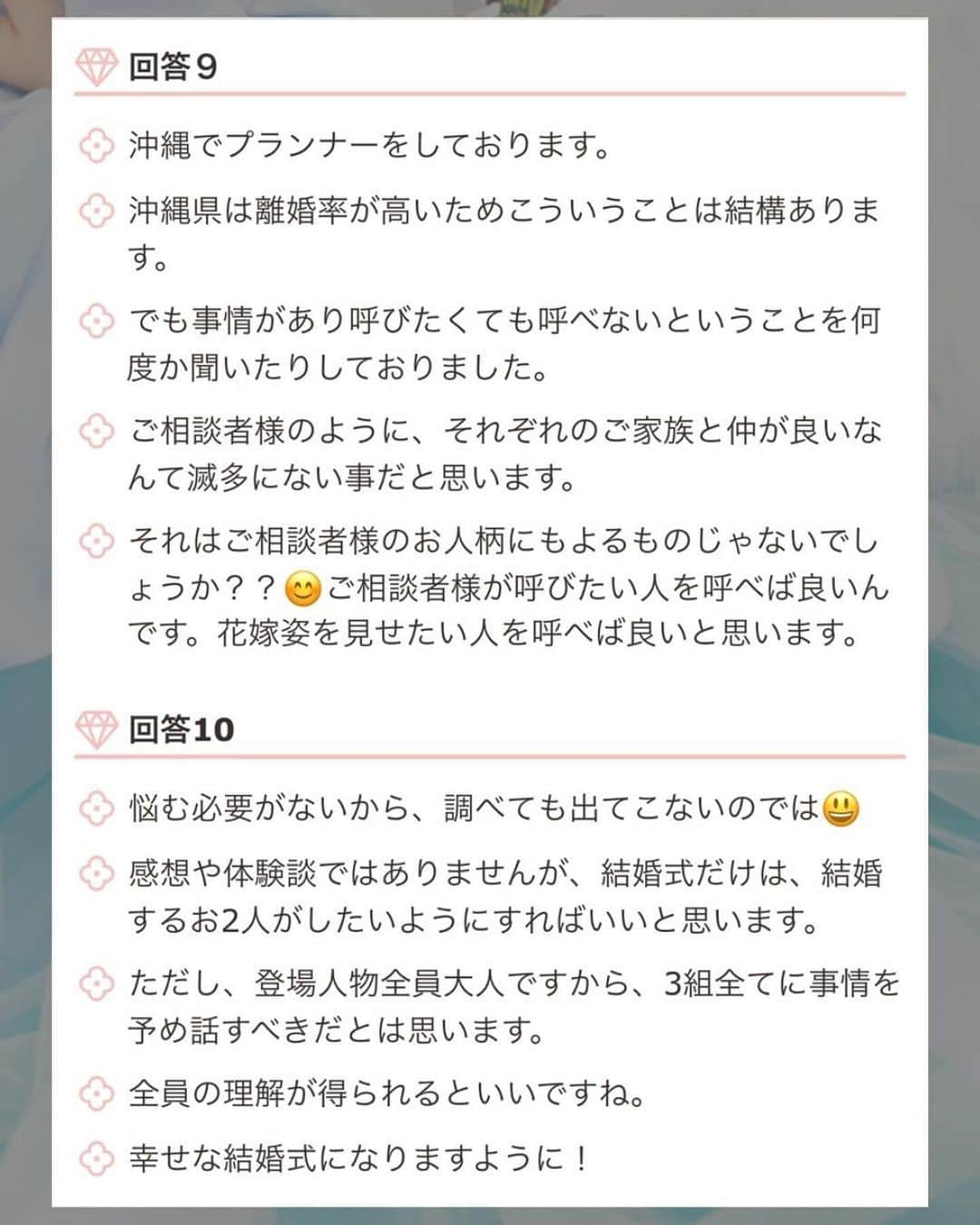 回答９

沖縄でプランナーをしております。

沖縄県は離婚率が高いためこういうことは結構あります。

でも事情があり呼びたくても呼べないということを何度か聞いたりしておりました。

ご相談者様のように、それぞれのご家族と仲が良いなんて滅多にない事だと思います。

それはご相談者様のお人柄にもよるものじゃないでしょうか？？😊ご相談者様が呼びたい人を呼べば良いんです。花嫁姿を見せたい人を呼べば良いと思います。

回答10

悩む必要がないから、調べても出てこないのでは😃

感想や体験談ではありませんが、結婚式だけは、結婚するお2人がしたいようにすればいいと思います。

ただし、登場人物全員大人ですから、3組全てに事情を予め話すべきだとは思います。

全員の理解が得られるといいですね。

幸せな結婚式になりますように！